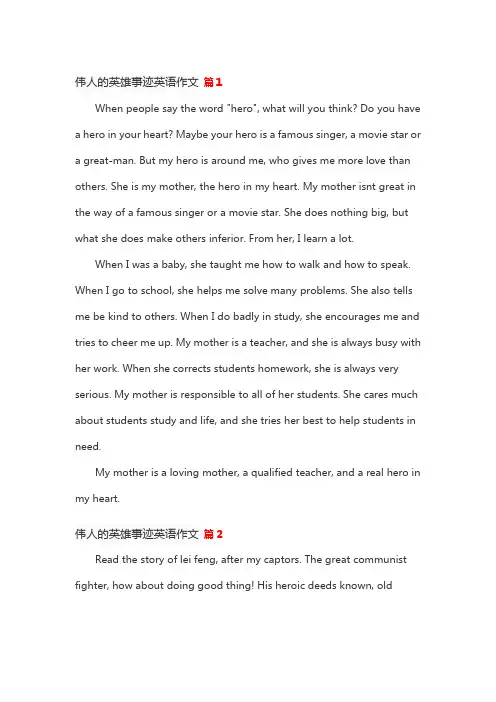 伟人的英雄事迹英语作文 篇1

When people say the word "hero", what will you think? Do you have a hero in your heart? Maybe your hero is a famous singer, a movie star or a great-man. But my hero is around me, who gives me more love than others. She is my mother, the hero in my heart. My mother isnt great in the way of a famous singer or a movie star. She does nothing big, but what she does make others inferior. From her, I learn a lot.

When I was a baby, she taught me how to walk and how to speak. When I go to school, she helps me solve many problems. She also tells me be kind to others. When I do badly in study, she encourages me and tries to cheer me up. My mother is a teacher, and she is always busy with her work. When she corrects students homework, she is always very serious. My mother is responsible to all of her students. She cares much about students study and life, and she tries her best to help students in need.

My mother is a loving mother, a qualified teacher, and a real hero in my heart.

伟人的英雄事迹英语作文 篇2

Read the story of lei feng, after my captors. The great communist fighter, how about doing good thing! His heroic deeds known, old